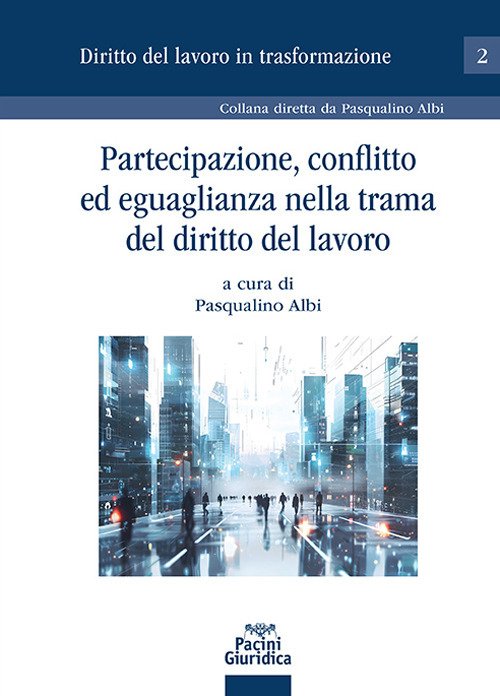 Diritto del lavoro in trasformazione

2

Collana diretta da Pasqualino Albi

Partecipazione, conflitto ed eguaglianza nella trama del diritto del lavoro

a cura di
Pasqualino Albi

Pacini Giuridica